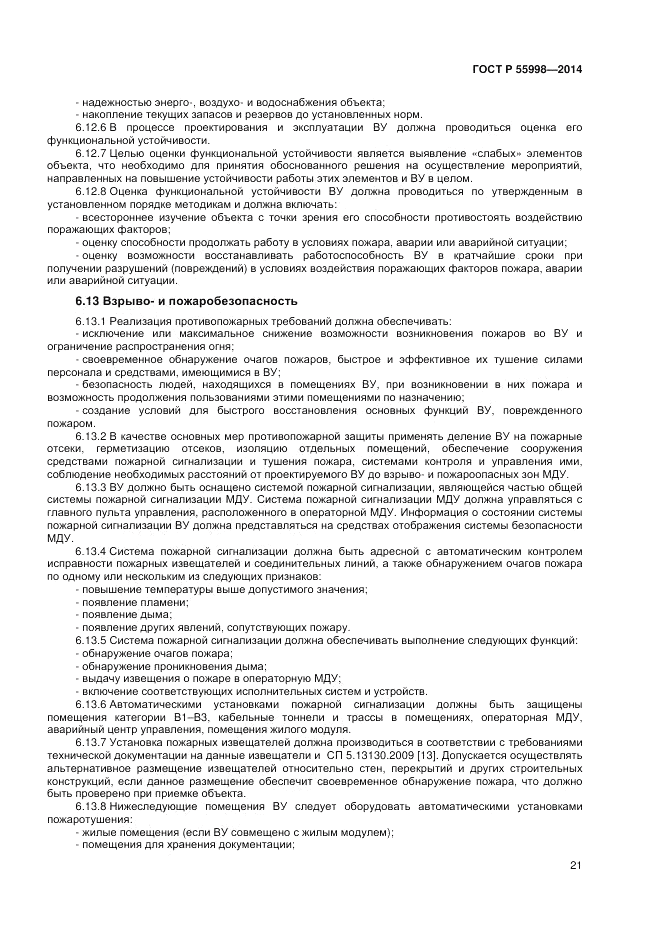 ГОСТ Р 55998—2014

- надежностью энерго-, воздухо- и водоснабжения объекта;
- накопление текущих запасов и резервов до установленных норм.
6.12.6 В процессе проектирования и эксплуатации ВУ должна проводиться оценка его функциональной устойчивости.
6.12.7 Целью оценки функциональной устойчивости является выявление «слабых» элементов объекта, что необходимо для принятия обоснованного решения на осуществление мероприятий, направленных на повышение устойчивости работы этих элементов и ВУ в целом.
6.12.8 Оценка функциональной устойчивости ВУ должна проводиться по утвержденным в установленном порядке методикам и должна включать:
- всестороннее изучение объекта с точки зрения его способности противостоять воздействию поражающих факторов;
- оценку способности продолжать работу в условиях пожара, аварии или аварийной ситуации;
- оценку возможности восстанавливать работоспособность ВУ в кратчайшие сроки при получении разрушений (повреждений) в условиях воздействия поражающих факторов пожара, аварии или аварийной ситуации.

6.13 Взрыво- и пожаробезопасность

6.13.1 Реализация противопожарных требований должна обеспечивать:
- исключение или максимальное снижение возможности возникновения пожаров во ВУ и ограничение распространения огня;
- своевременное обнаружение очагов пожаров, быстрое и эффективное их тушение силами персонала и средствами, имеющимися в ВУ;
- безопасность людей, находящихся в помещениях ВУ, при возникновении в них пожара и возможность продолжения пользованиями этими помещениями по назначению;
- создание условий для быстрого восстановления основных функций ВУ, поврежденного пожаром.
6.13.2 В качестве основных мер противопожарной защиты применять деление ВУ на пожарные отсеки, герметизацию отсеков, изоляцию отдельных помещений, обеспечение сооружения средствами пожарной сигнализации и тушения пожара, системами контроля и управления ими, соблюдение необходимых расстояний от проектируемого ВУ до взрыво- и пожароопасных зон МДУ.
6.13.3 ВУ должно быть оснащено системой пожарной сигнализации, являющейся частью общей системы пожарной сигнализации МДУ. Система пожарной сигнализации МДУ должна управляться с главного пульта управления, расположенного в операторной МДУ. Информация о состоянии системы пожарной сигнализации ВУ должна представляться на средствах отображения системы безопасности МДУ.
6.13.4 Система пожарной сигнализации должна быть адресной с автоматическим контролем исправности пожарных извещателей и соединительных линий, а также обнаружением очагов пожара по одному или нескольким из следующих признаков:
- повышение температуры выше допустимого значения;
- появление пламени;
- появление дыма;
- появление других явлений, сопутствующих пожару.
6.13.5 Система пожарной сигнализации должна обеспечивать выполнение следующих функций:
- обнаружение очагов пожара;
- обнаружение проникновения дыма;
- выдачу извещения о пожаре в операторную МДУ;
- включение соответствующих исполнительных систем и устройств.
6.13.6 Автоматическими установками пожарной сигнализации должны быть защищены помещения категории В1–В3, кабельные тоннели и трассы в помещениях, операторная МДУ, аварийный центр управления, помещения жилого модуля.
6.13.7 Установка пожарных извещателей должна производиться в соответствии с требованиями технической документации на данные извещатели и СП 5.13130.2009 [13]. Допускается осуществлять альтернативное размещение извещателей относительно стен, перекрытий и других строительных конструкций, если данное размещение обеспечит своевременное обнаружение пожара, что должно быть проверено при приемке объекта.
6.13.8 Нижеследующие помещения ВУ следует оборудовать автоматическими установками пожаротушения:
- жилые помещения (если ВУ совмещено с жилым модулем);
- помещения для хранения документации;

21